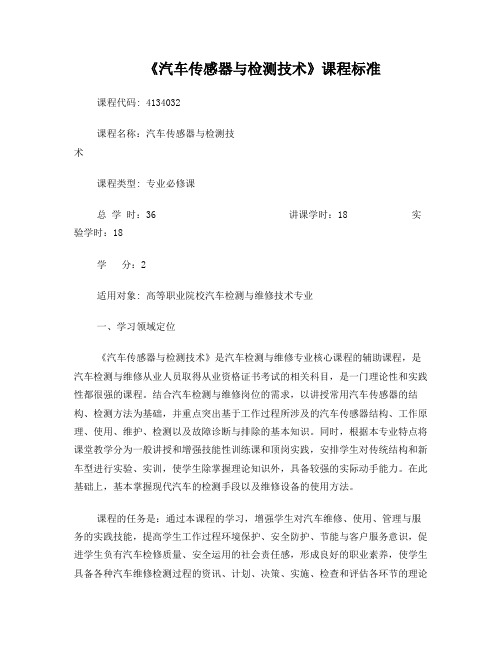 《汽车传感器与检测技术》课程标准

课程代码：4134032

课程名称：汽车传感器与检测技术

课程类型：专业必修课

总 学 时：36　　讲课学时：18　　实验学时：18

学　分：2

适用对象：高等职业院校汽车检测与维修技术专业

一、学习领域定位

《汽车传感器与检测技术》是汽车检测与维修专业核心课程的辅助课程，是汽车检测与维修从业人员取得从业资格证书考试的相关科目，是一门理论性和实践性都很强的课程。结合汽车检测与维修岗位的需求，以讲授常用汽车传感器的结构、检测方法为基础，并重点突出基于工作过程所涉及的汽车传感器结构、工作原理、使用、维护、检测以及故障诊断与排除的基本知识。同时，根据本专业特点将课堂教学分为一般讲授和增强技能性训练课和顶岗实践，安排学生对传统结构和新车型进行实验、实训，使学生除掌握理论知识外，具备较强的实际动手能力。在此基础上，基本掌握现代汽车的检测手段以及维修设备的使用方法。

课程的任务是：通过本课程的学习，增强学生对汽车维修、使用、管理与服务的实践技能，提高学生工作过程环境保护、安全防护、节能与客户服务意识，促进学生负有汽车检修质量、安全运用的社会责任感，形成良好的职业素养，使学生具备各种汽车维修检测过程的资讯、计划、决策、实施、检查和评估各环节的理论